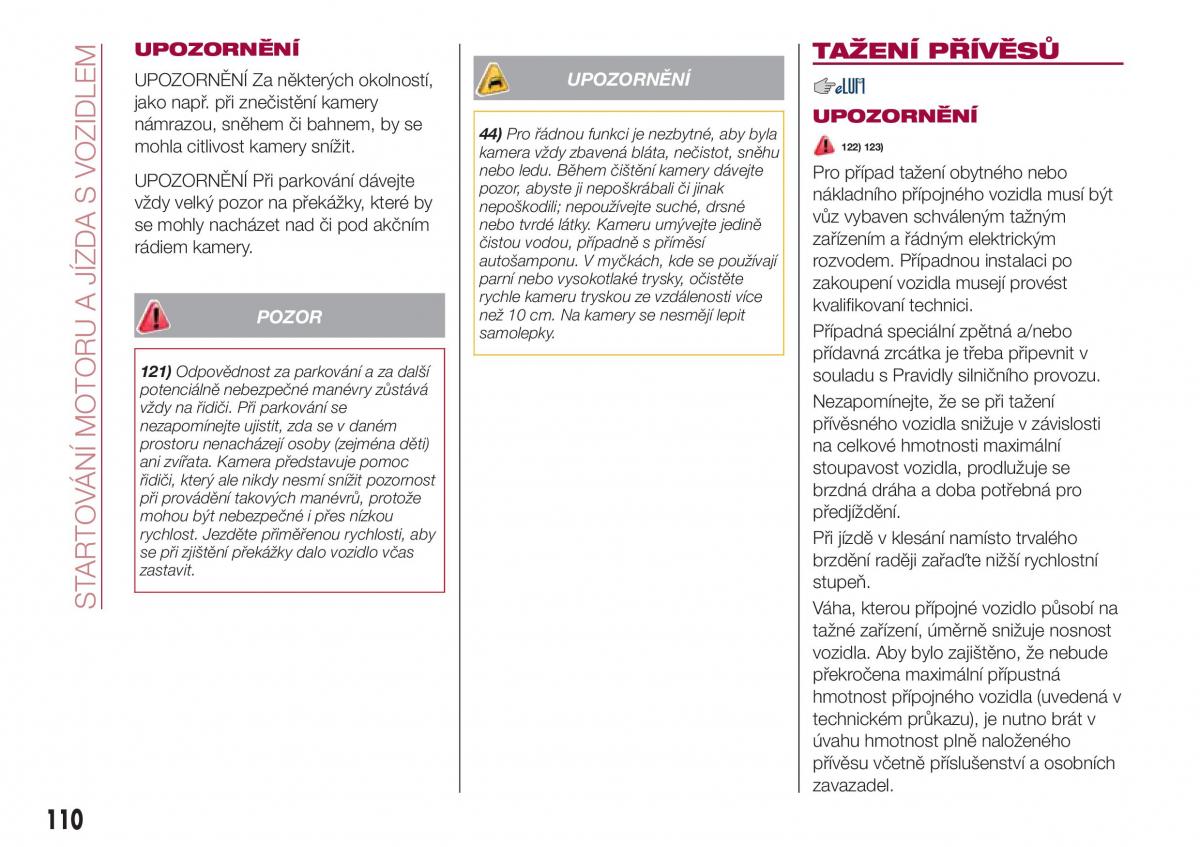 STARTOVÁNÍ MOTORU A JÍZDA S VOZIDLEM

UPOZORNĚNÍ

UPOZORNĚNÍ Za některých okolností, jako např. při znečistění kamery námrazou, sněhem či bahnem, by se mohla citlivost kamery snížit.

UPOZORNĚNÍ Při parkování dávejte vždy velký pozor na překážky, které by se mohly nacházet nad či pod akčním rádiem kamery.

POZOR

121) Odpovědnost za parkování a za další potenciálně nebezpečné manévry zůstává vždy na řidiči. Při parkování se nezapomínejte ujistit, zda se v daném prostoru nenacházejí osoby (zejména děti) ani zvířata. Kamera představuje pomoc řidiči, který ale nikdy nesmí snížit pozornost při provádění takových manévrů, protože mohou být nebezpečné i přes nízkou rychlost. Jezděte přiměřenou rychlostí, aby se při zjištění překážky dalo vozidlo včas zastavit.

UPOZORNĚNÍ

44) Pro řádnou funkci je nezbytné, aby byla kamera vždy zbavená bláta, nečistot, sněhu nebo ledu. Během čištění kamery dávejte pozor, abyste ji nepoškrábali či jinak nepoškodili; nepoužívejte suché, drsné nebo tvrdé látky. Kameru umývejte jedině čistou vodou, případně s příměsí autošamponu. V myčkách, kde se používají parní nebo vysokotlaké trysky, očistěte rychle kameru tryskou ze vzdálenosti více než 10 cm. Na kamery se nesmějí lepit samolepky.

TAŽENÍ PŘÍVĚSŮ

eLUM

UPOZORNĚNÍ

122) 123)

Pro případ tažení obytného nebo nákladního přípojného vozidla musí být vůz vybaven schváleným tažným zařízením a řádným elektrickým rozvodem. Případnou instalaci po zakoupení vozidla musejí provést kvalifikovaní technici.

Případná speciální zpětná a/nebo přídavná zrcátka je třeba připevnit v souladu s Pravidly silničního provozu.

Nezapomínejte, že se při tažení přívěsného vozidla snižuje v závislosti na celkové hmotnosti maximální stoupavost vozidla, prodlužuje se brzdná dráha a doba potřebná pro předjíždění.

Při jízdě v klesání namísto trvalého brzdění raději zařaďte nižší rychlostní stupeň.

Váha, kterou přípojné vozidlo působí na tažné zařízení, úměrně snižuje nosnost vozidla. Aby bylo zajištěno, že nebude překročena maximální přípustná hmotnost přípojného vozidla (uvedená v technickém průkazu), je nutno brát v úvahu hmotnost plně naloženého přívěsu včetně příslušenství a osobních zavazadel.

110